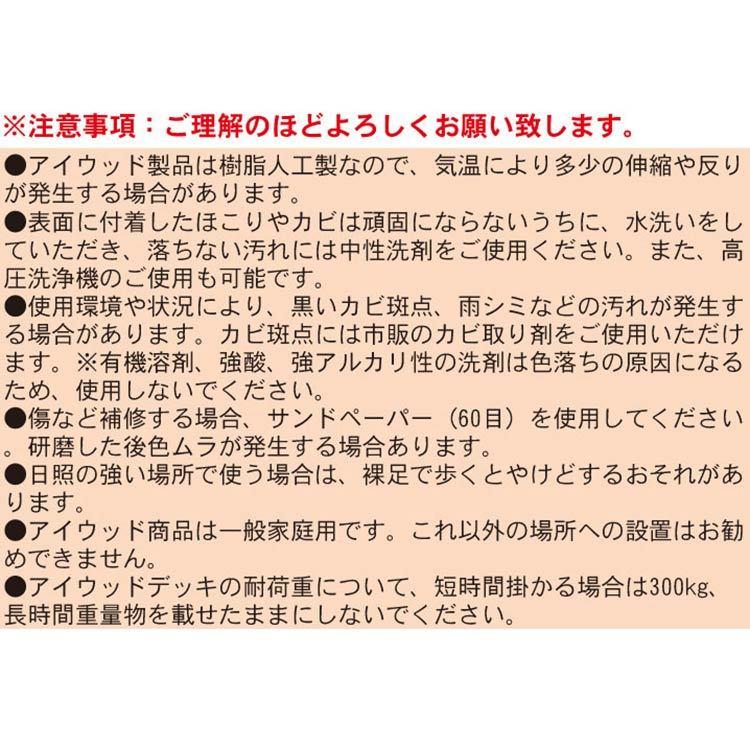 ※注意事項：ご理解のほどよろしくお願い致します。

●アイウッド製品は樹脂人工製なので、気温により多少の伸縮や反りが発生する場合があります。
●表面に付着したほこりやカビは頑固にならないうちに、水洗いをしていただき、落ちない汚れには中性洗剤をご使用ください。また、高圧洗浄機のご使用も可能です。
●使用環境や状況により、黒いカビ斑点、雨シミなどの汚れが発生する場合があります。カビ斑点には市販のカビ取り剤をご使用いただけます。※有機溶剤、強酸、強アルカリ性の洗剤は色落ちの原因になるため、使用しないでください。
●傷など補修する場合、サンドペーパー（60目）を使用してください。研磨した後色ムラが発生する場合あります。
●日照の強い場所で使う場合は、裸足で歩くとやけどするおそれがあります。
●アイウッド商品は一般家庭用です。これ以外の場所への設置はお勧めできません。
●アイウッドデッキの耐荷重について、短時間掛かる場合は300kg、長時間重量物を載せたままにしないでください。